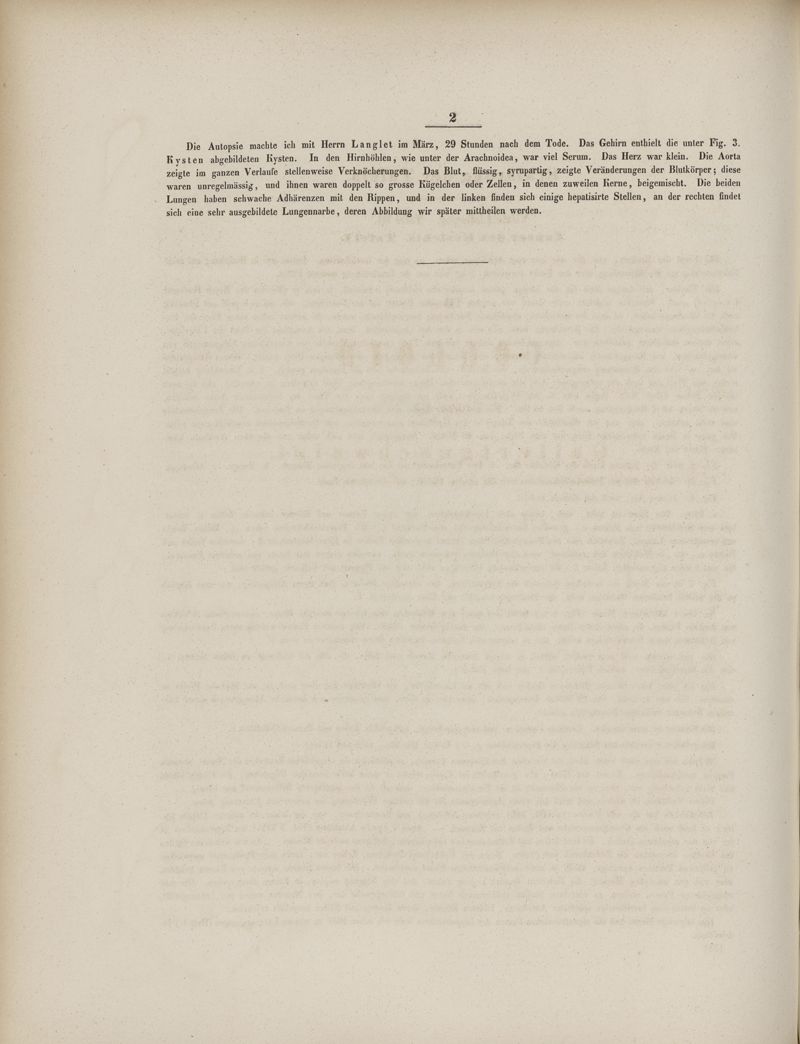 2

Die Autopsie machte ich mit Herrn Langlet im März, 29 Stunden nach dem Tode. Das Gehirn enthielt die unter Fig. 3. Kysten abgebildeten Kysten. In den Hirnhöhlen, wie unter der Arachnoidea, war viel Serum. Das Herz war klein. Die Aorta zeigte im ganzen Verlaufe stellenweise Verknöcherungen. Das Blut, flüssig, syrupartig, zeigte Veränderungen der Blutkörper; diese waren unregelmässig, und ihnen waren doppelt so grosse Kügelchen oder Zellen, in denen zuweilen Kerne, beigemischt. Die beiden Lungen haben schwache Adhärenzen mit den Rippen, und in der linken finden sich einige hepatisirte Stellen, an der rechten findet sich eine sehr ausgebildete Lungennarbe, deren Abbildung wir später mittheilen werden.